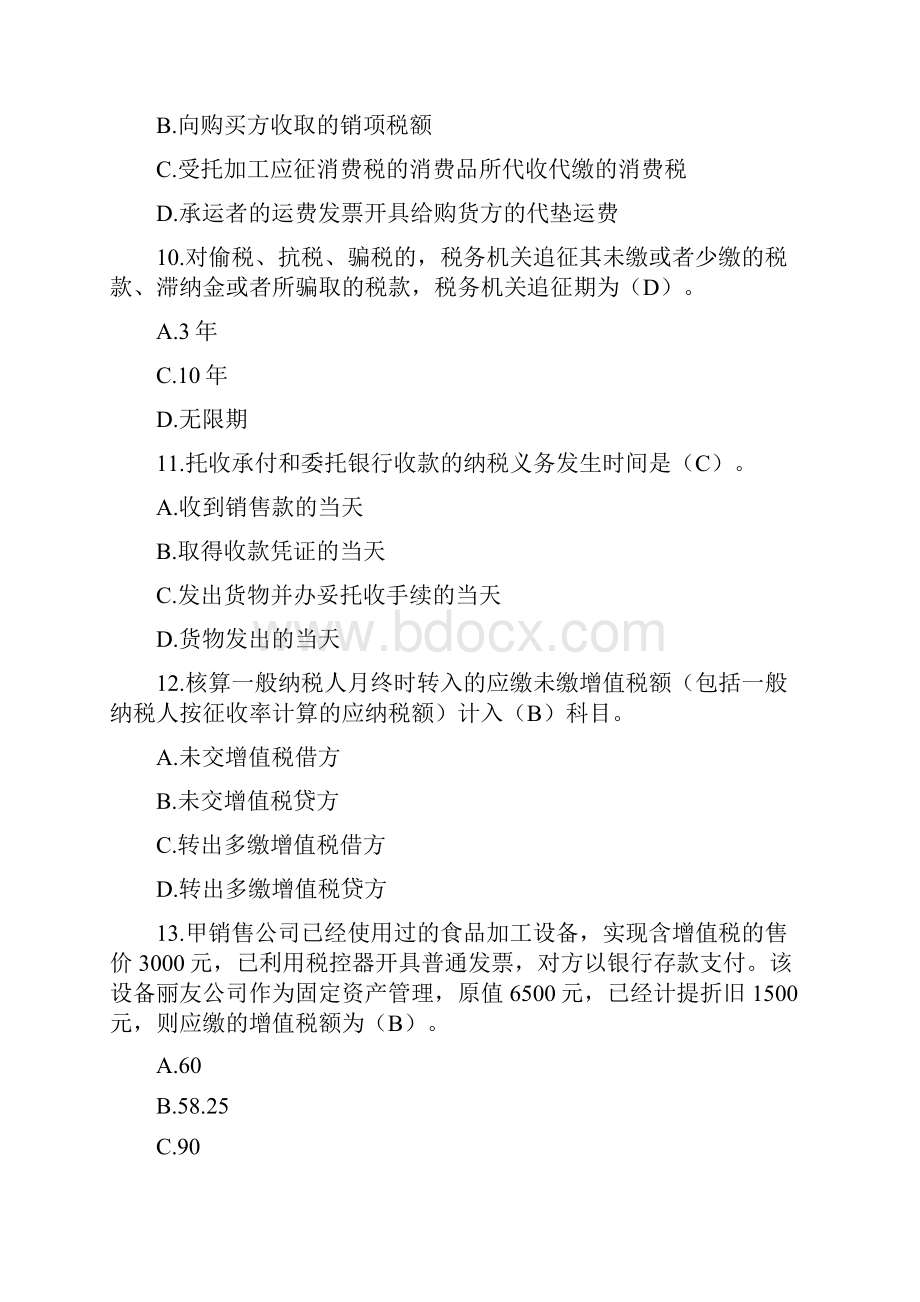 B.向购买方收取的销项税额

C.受托加工应征消费税的消费品所代收代缴的消费税

D.承运者的运费发票开具给购货方的代垫运费

10.对偷税、抗税、骗税的，税务机关追征其未缴或者少缴的税款、滞纳金或者所骗取的税款，税务机关追征期为（D）。

A.3 年

C.10 年

D.无限期

11.托收承付和委托银行收款的纳税义务发生时间是（C）。

A.收到销售款的当天

B.取得收款凭证的当天

C.发出货物并办妥托收手续的当天

D.货物发出的当天

www.bdocx.com

12.核算一般纳税人月终时转入的应缴未缴增值税额（包括一般纳税人按征收率计算的应纳税额）计入（B）科目。

A.未交增值税借方

B.未交增值税贷方

C.转出多缴增值税借方

D.转出多缴增值税贷方

13.甲销售公司已经使用过的食品加工设备，实现含增值税的售价 3000 元，已利用税控器开具普通发票，对方以银行存款支付。该设备丽友公司作为固定资产管理，原值 6500 元，已经计提折旧 1500 元，则应缴的增值税额为（B）。

A.60

B.58.25

C.90